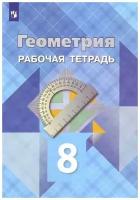 Геометрия
РАБОЧАЯ ТЕТРАДЬ

8